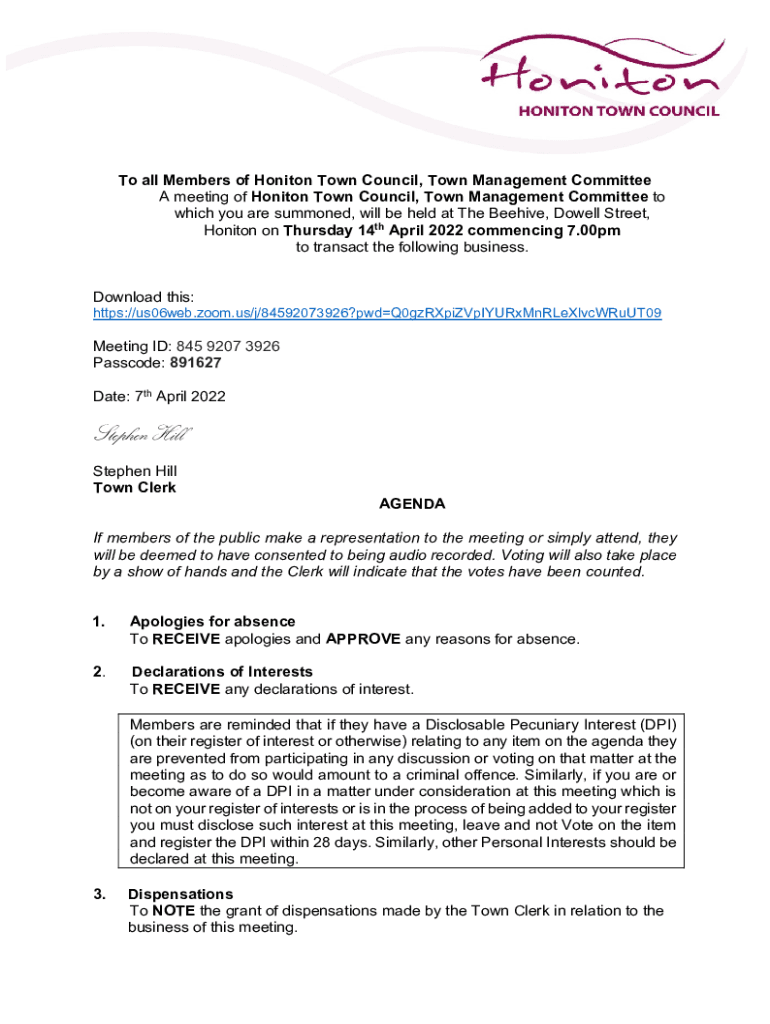 Honiton
HONITON TOWN COUNCIL

To all Members of Honiton Town Council, Town Management Committee
A meeting of Honiton Town Council, Town Management Committee to which you are summoned, will be held at The Beehive, Dowell Street, Honiton on Thursday 14th April 2022 commencing 7.00pm to transact the following business.

Download this:
https://us06web.zoom.us/j/84592073926?pwd=Q0gzRXpiZVpIYURxMnRLeXlvcWRuUT09

Meeting ID: 845 9207 3926
Passcode: 891627

Date: 7th April 2022

Stephen Hill

Stephen Hill
Town Clerk

AGENDA

If members of the public make a representation to the meeting or simply attend, they will be deemed to have consented to being audio recorded. Voting will also take place by a show of hands and the Clerk will indicate that the votes have been counted.

1. Apologies for absence
To RECEIVE apologies and APPROVE any reasons for absence.

2. Declarations of Interests
To RECEIVE any declarations of interest.

Members are reminded that if they have a Disclosable Pecuniary Interest (DPI) (on their register of interest or otherwise) relating to any item on the agenda they are prevented from participating in any discussion or voting on that matter at the meeting as to do so would amount to a criminal offence. Similarly, if you are or become aware of a DPI in a matter under consideration at this meeting which is not on your register of interests or is in the process of being added to your register you must disclose such interest at this meeting, leave and not Vote on the item and register the DPI within 28 days. Similarly, other Personal Interests should be declared at this meeting.

3. Dispensations
To NOTE the grant of dispensations made by the Town Clerk in relation to the business of this meeting.